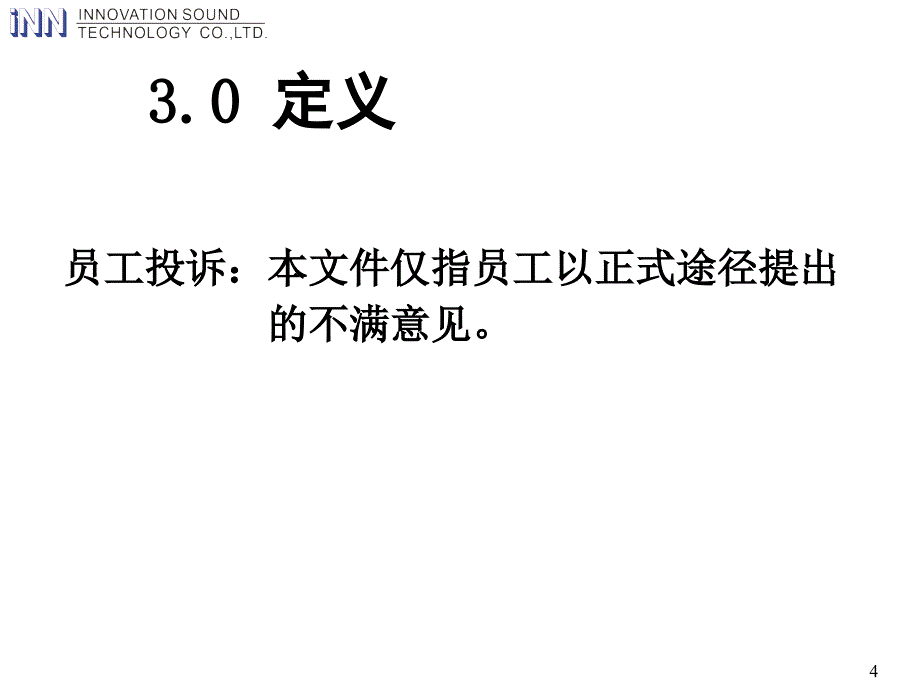 iNN INNOVATION SOUND TECHNOLOGY CO.,LTD.

3.0 定义

员工投诉：本文件仅指员工以正式途径提出的不满意见。

4